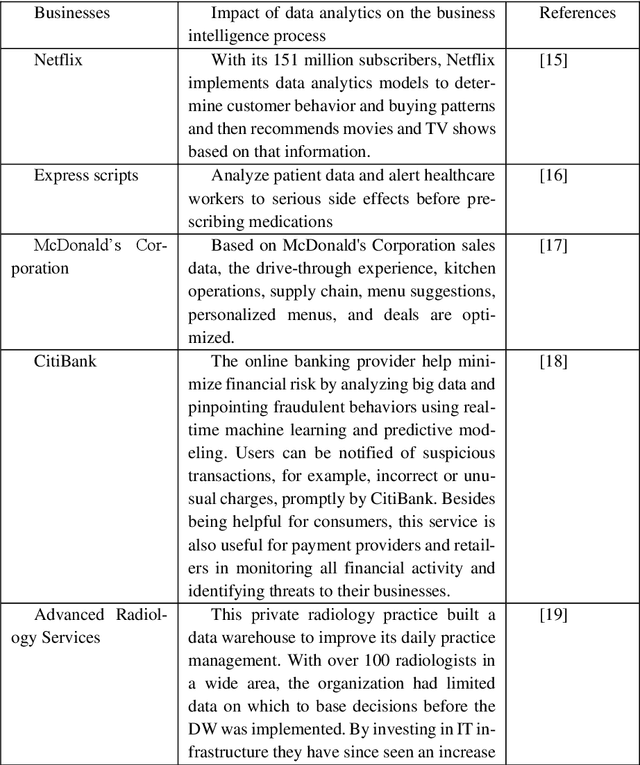 | Businesses | Impact of data analytics on the business intelligence process | References |
|---|---|---|
| Netflix | With its 151 million subscribers, Netflix implements data analytics models to determine customer behavior and buying patterns and then recommends movies and TV shows based on that information. | [15] |
| Express scripts | Analyze patient data and alert healthcare workers to serious side effects before prescribing medications | [16] |
| McDonald's Corporation | Based on McDonald's Corporation sales data, the drive-through experience, kitchen operations, supply chain, menu suggestions, personalized menus, and deals are optimized. | [17] |
| CitiBank | The online banking provider help minimize financial risk by analyzing big data and pinpointing fraudulent behaviors using real-time machine learning and predictive modeling. Users can be notified of suspicious transactions, for example, incorrect or unusual charges, promptly by CitiBank. Besides being helpful for consumers, this service is also useful for payment providers and retailers in monitoring all financial activity and identifying threats to their businesses. | [18] |
| Advanced Radiology Services | This private radiology practice built a data warehouse to improve its daily practice management. With over 100 radiologists in a wide area, the organization had limited data on which to base decisions before the DW was implemented. By investing in IT infrastructure they have since seen an increase | [19] |